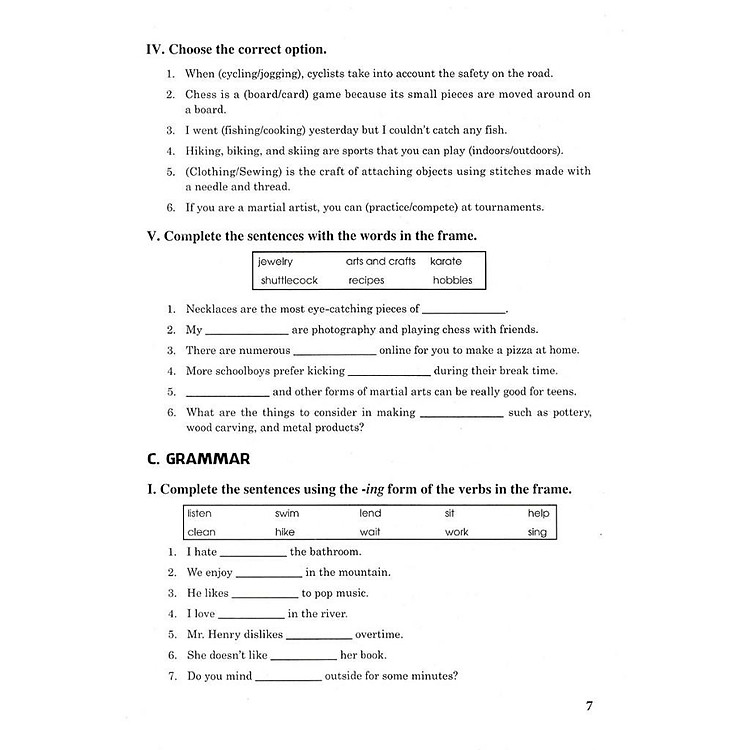 IV. Choose the correct option.

1. When (cycling/jogging), cyclists take into account the safety on the road.
2. Chess is a (board/card) game because its small pieces are moved around on a board.
3. I went (fishing/cooking) yesterday but I couldn't catch any fish.
4. Hiking, biking, and skiing are sports that you can play (indoors/outdoors).
5. (Clothing/Sewing) is the craft of attaching objects using stitches made with a needle and thread.
6. If you are a martial artist, you can (practice/compete) at tournaments.

V. Complete the sentences with the words in the frame.

| jewelry | arts and crafts | karate |
|---|---|---|
| shuttlecock | recipes | hobbies |

1. Necklaces are the most eye-catching pieces of ______________.
2. My ______________ are photography and playing chess with friends.
3. There are numerous ______________ online for you to make a pizza at home.
4. More schoolboys prefer kicking ______________ during their break time.
5. ______________ and other forms of martial arts can be really good for teens.
6. What are the things to consider in making ______________ such as pottery, wood carving, and metal products?

C. GRAMMAR

I. Complete the sentences using the -ing form of the verbs in the frame.

| listen | swim | lend | sit | help |
|---|---|---|---|---|
| clean | hike | wait | work | sing |

1. I hate ___________ the bathroom.
2. We enjoy ___________ in the mountain.
3. He likes ___________ to pop music.
4. I love ___________ in the river.
5. Mr. Henry dislikes ___________ overtime.
6. She doesn't like ___________ her book.
7. Do you mind ___________ outside for some minutes?

7